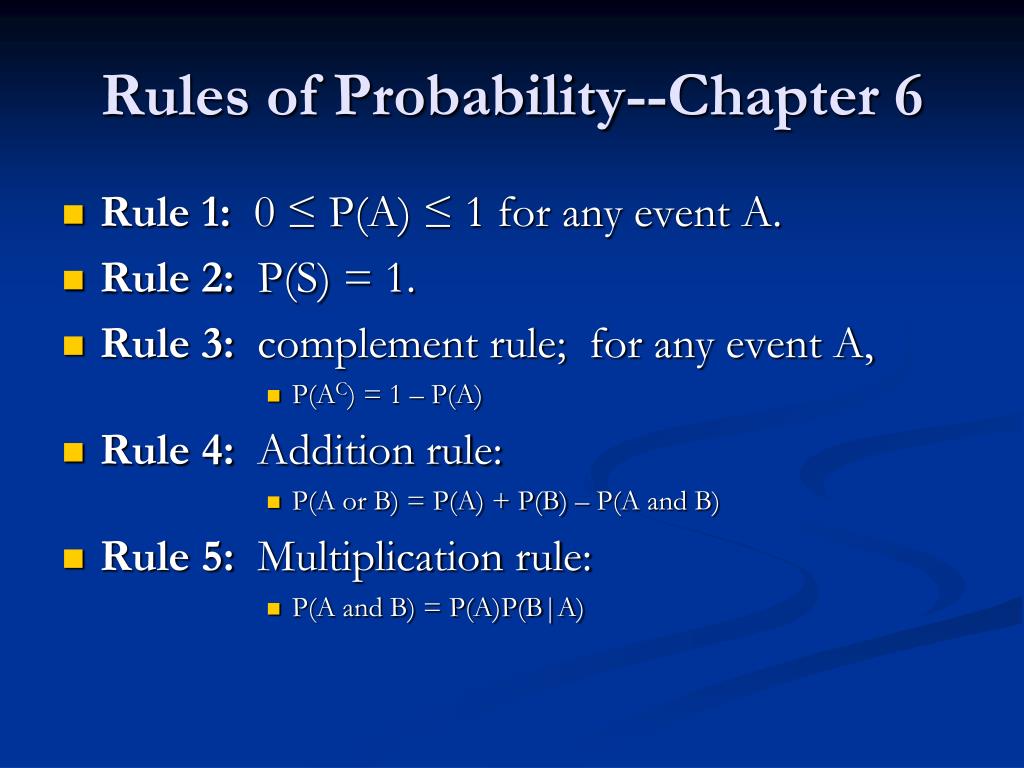 Rules of Probability--Chapter 6

Rule 1: $0 \leq P(A) \leq 1$ for any event A.

Rule 2: $P(S) = 1$.

Rule 3: complement rule; for any event A,

$P(A^C) = 1 - P(A)$

Rule 4: Addition rule:

$P(A \text{ or } B) = P(A) + P(B) - P(A \text{ and } B)$

Rule 5: Multiplication rule:

$P(A \text{ and } B) = P(A)P(B|A)$